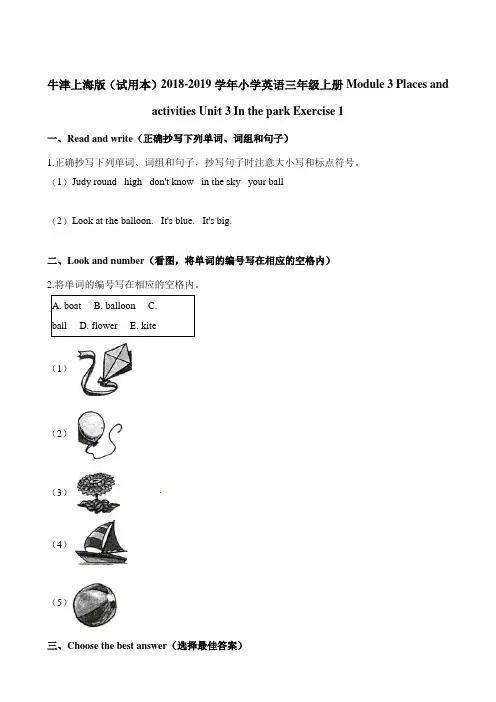 牛津上海版（试用本）2018-2019 学年小学英语三年级上册 Module 3 Places and activities Unit 3 In the park Exercise 1

一、Read and write（正确抄写下列单词、词组和句子）

1.正确抄写下列单词、词组和句子，抄写句子时注意大小写和标点符号。

（1）Judy round high don't know in the sky your ball

（2）Look at the balloon. It's blue. It's big.

二、Look and number（看图，将单词的编号写在相应的空格内）

2.将单词的编号写在相应的空格内。

A. boat B. balloon C. ball D. flower E. kite

（1）

（2）

（3）

（4）

（5）

三、Choose the best answer（选择最佳答案）